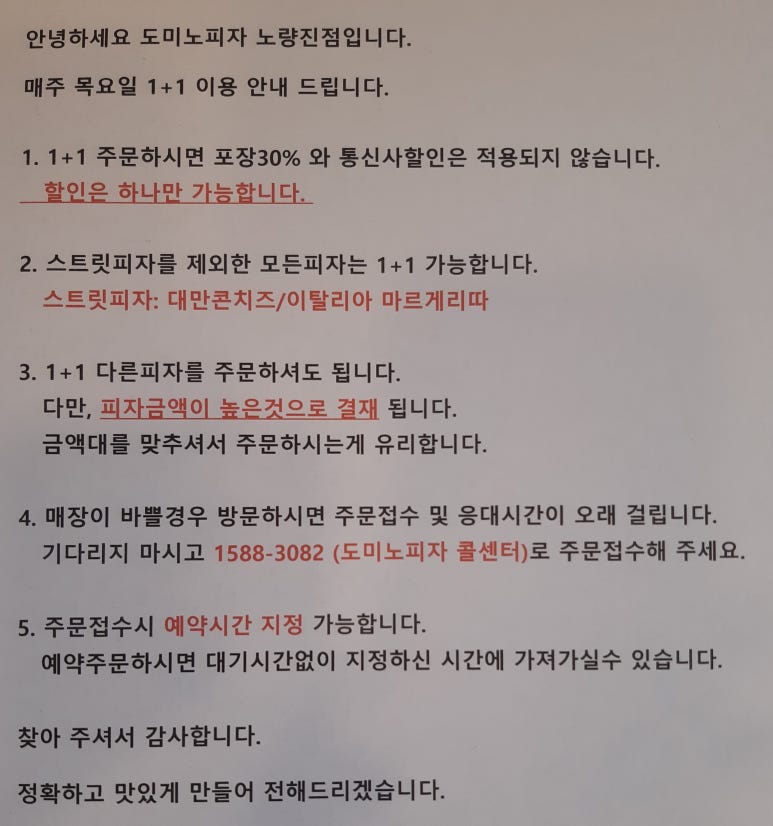 안녕하세요 도미노피자 노량진점입니다.

매주 목요일 1+1 이용 안내 드립니다.

1. 1+1 주문하시면 포장30% 와 통신사할인은 적용되지 않습니다.
할인은 하나만 가능합니다.

2. 스트릿피자를 제외한 모든피자는 1+1 가능합니다.
스트릿피자: 대만콘치즈/이탈리아 마르게리따

3. 1+1 다른피자를 주문하셔도 됩니다.
다만, 피자금액이 높은것으로 결재 됩니다.
금액대를 맞추셔서 주문하시는게 유리합니다.

4. 매장이 바쁠경우 방문하시면 주문접수 및 응대시간이 오래 걸립니다.
기다리지 마시고 1588-3082 (도미노피자 콜센터)로 주문접수해 주세요.

5. 주문접수시 예약시간 지정 가능합니다.
예약주문하시면 대기시간없이 지정하신 시간에 가져가실수 있습니다.

찾아 주셔서 감사합니다.

정확하고 맛있게 만들어 전해드리겠습니다.